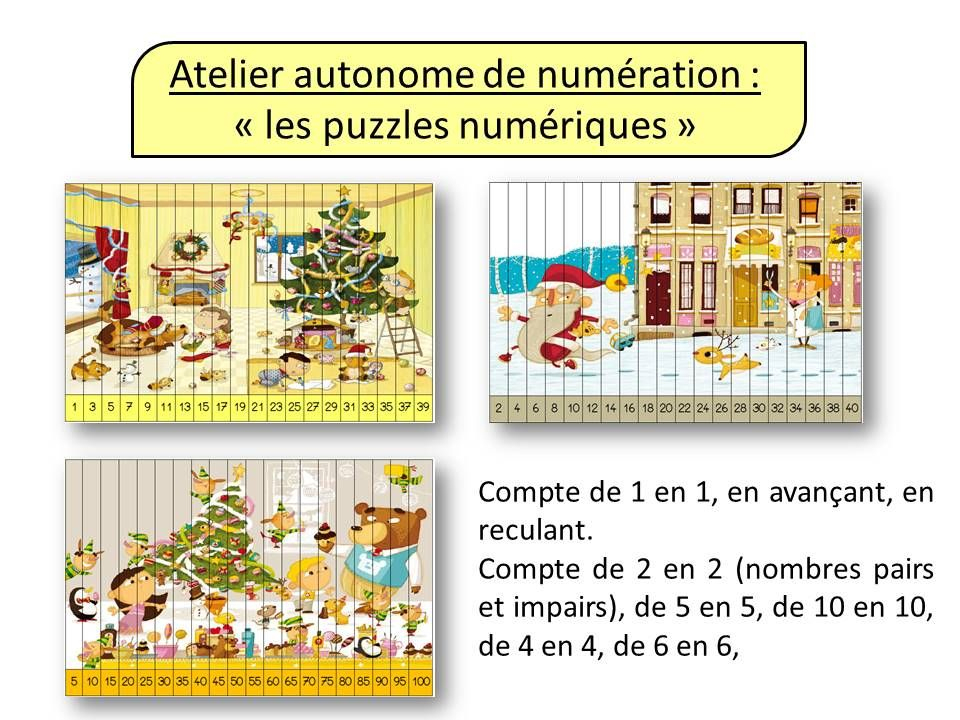 Atelier autonome de numération :
« les puzzles numériques »

1 3 5 7 9 11 13 15 17 19 21 23 25 27 29 31 33 35 37 39

2 4 6 8 10 12 14 16 18 20 22 24 26 28 30 32 34 36 38 40

5 10 15 20 25 30 35 40 45 50 55 60 65 70 75 80 85 90 95 100

Compte de 1 en 1, en avançant, en reculant.

Compte de 2 en 2 (nombres pairs et impairs), de 5 en 5, de 10 en 10, de 4 en 4, de 6 en 6,